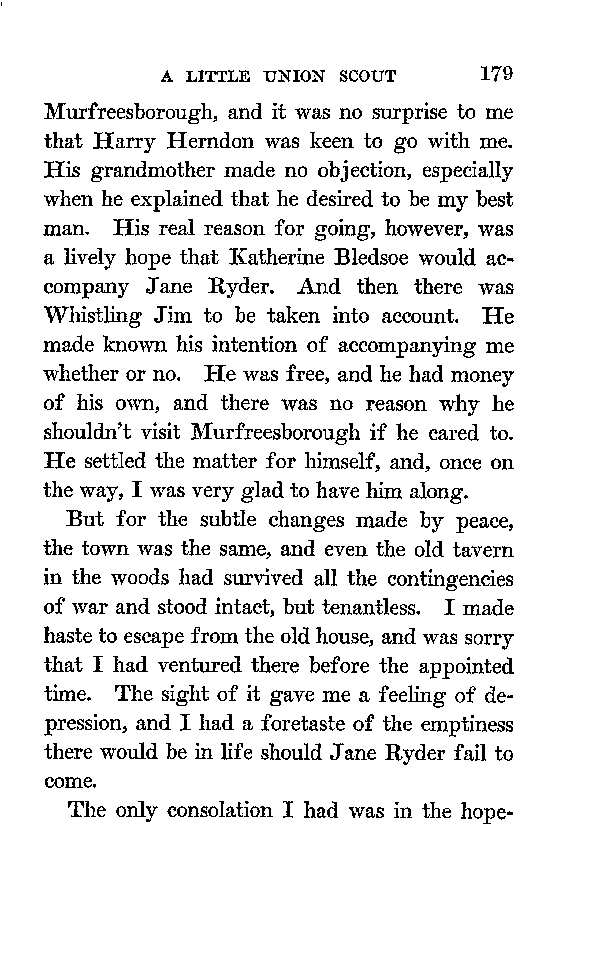 A LITTLE UNION SCOUT 179

Murfreesborough, and it was no surprise to me that Harry Herndon was keen to go with me. His grandmother made no objection, especially when he explained that he desired to be my best man. His real reason for going, however, was a lively hope that Katherine Bledsoe would accompany Jane Ryder. And then there was Whistling Jim to be taken into account. He made known his intention of accompanying me whether or no. He was free, and he had money of his own, and there was no reason why he shouldn't visit Murfreesborough if he cared to. He settled the matter for himself, and, once on the way, I was very glad to have him along.

But for the subtle changes made by peace, the town was the same, and even the old tavern in the woods had survived all the contingencies of war and stood intact, but tenantless. I made haste to escape from the old house, and was sorry that I had ventured there before the appointed time. The sight of it gave me a feeling of depression, and I had a foretaste of the emptiness there would be in life should Jane Ryder fail to come.

The only consolation I had was in the hope-